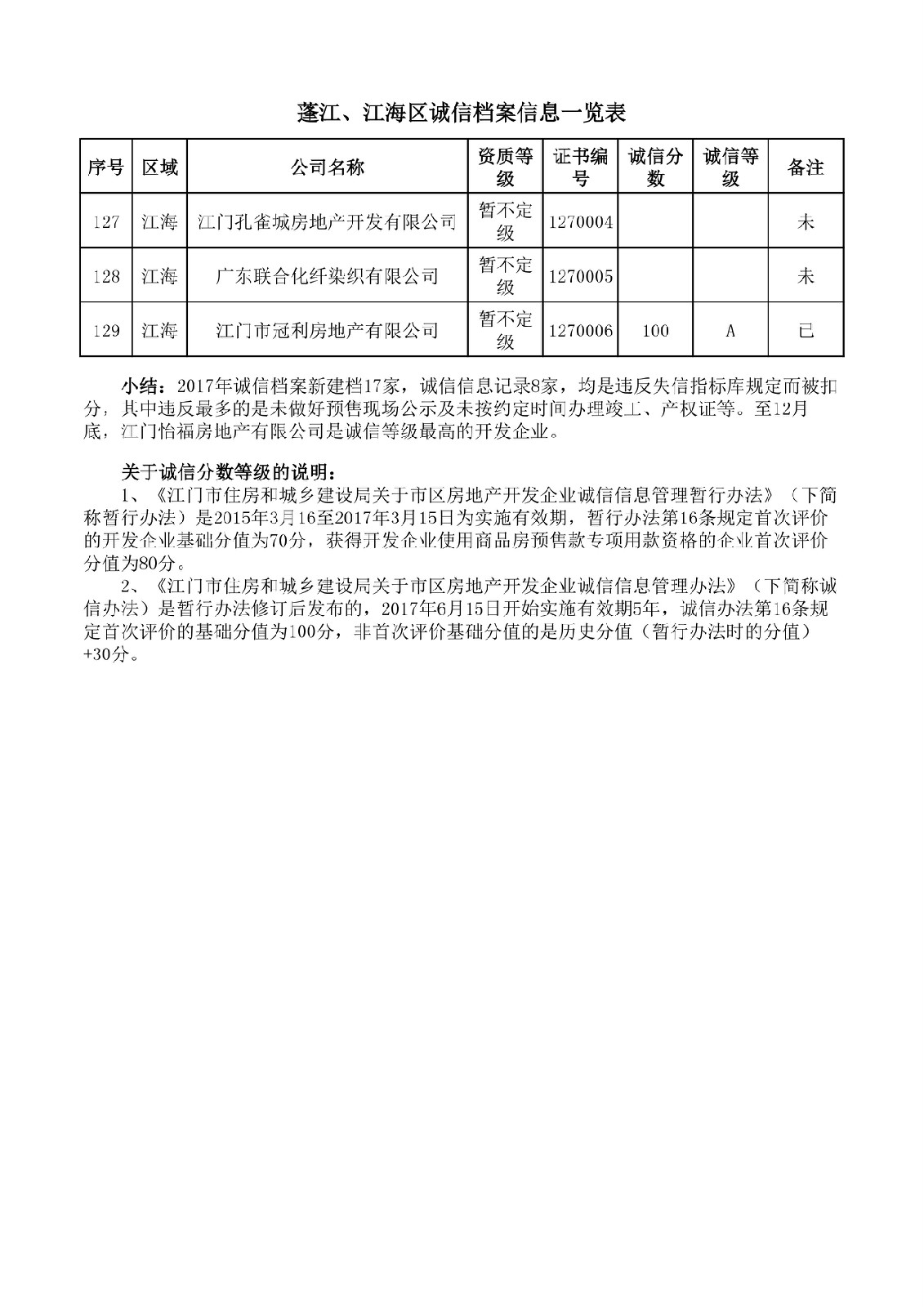 蓬江、江海区诚信档案信息一览表

| 序号 | 区域 | 公司名称 | 资质等级 | 证书编号 | 诚信分数 | 诚信等级 | 备注 |
|---|---|---|---|---|---|---|---|
| 127 | 江海 | 江门孔雀城房地产开发有限公司 | 暂不定级 | 1270004 | | | 未 |
| 128 | 江海 | 广东联合化纤染织有限公司 | 暂不定级 | 1270005 | | | 未 |
| 129 | 江海 | 江门市冠利房地产有限公司 | 暂不定级 | 1270006 | 100 | A | 已 |

小结：2017年诚信档案新建档17家，诚信信息记录8家，均是违反失信指标库规定而被扣分，其中违反最多的是未做好预售现场公示及未按约定时间办理竣工、产权证等。至12月底，江门怡福房地产有限公司是诚信等级最高的开发企业。

关于诚信分数等级的说明：
1、《江门市住房和城乡建设局关于市区房地产开发企业诚信信息管理暂行办法》（下简称暂行办法）是2015年3月16至2017年3月15日为实施有效期，暂行办法第16条规定首次评价的开发企业基础分值为70分，获得开发企业使用商品房预售款专项用款资格的企业首次评价分值为80分。
2、《江门市住房和城乡建设局关于市区房地产开发企业诚信信息管理办法》（下简称诚信办法）是暂行办法修订后发布的，2017年6月15日开始实施有效期5年，诚信办法第16条规定首次评价的基础分值为100分，非首次评价基础分值的是历史分值（暂行办法时的分值）+30分。